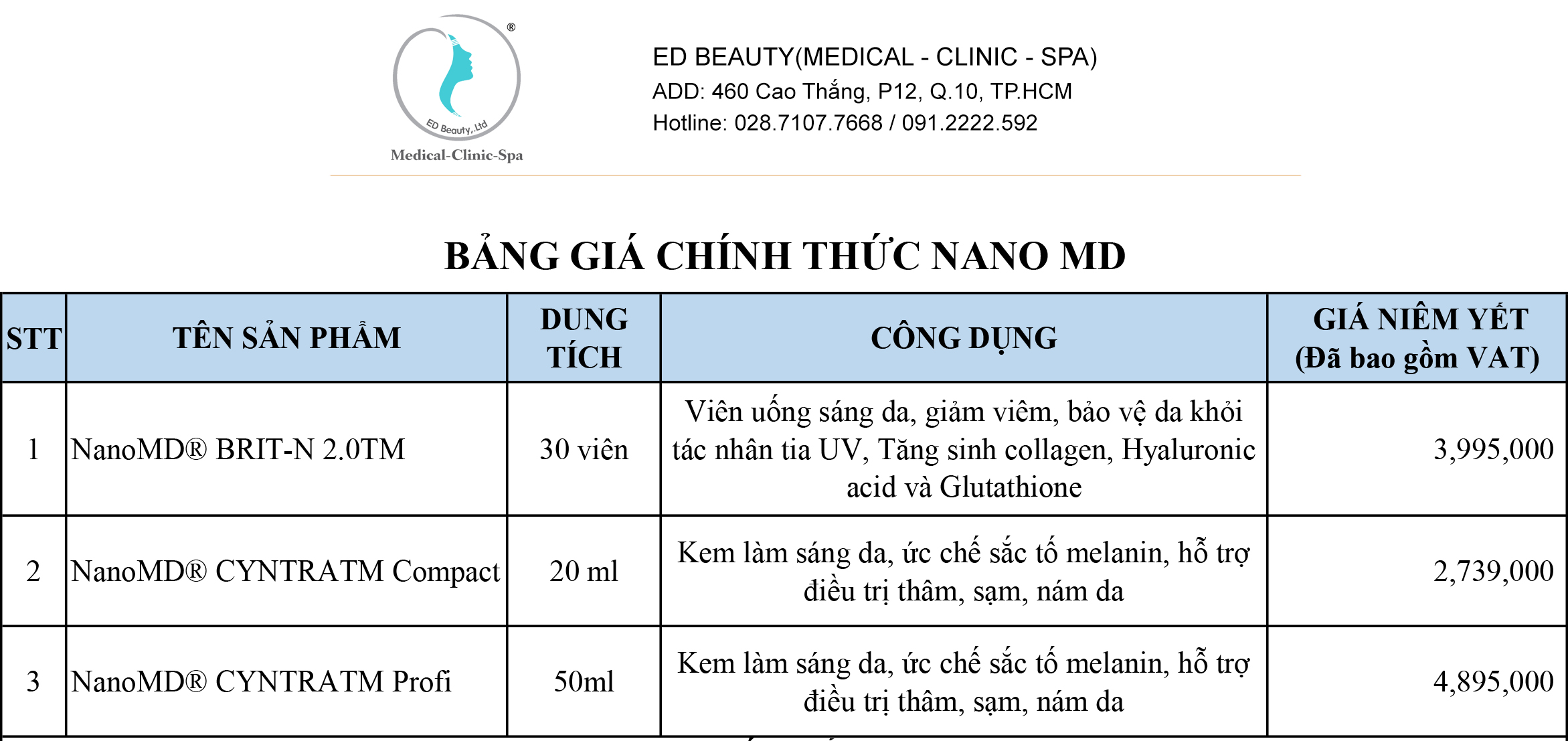 ®
ED Beauty,.Ltd
Medical-Clinic-Spa

ED BEAUTY(MEDICAL - CLINIC - SPA)
ADD: 460 Cao Thắng, P12, Q.10, TP.HCM
Hotline: 028.7107.7668 / 091.2222.592

BẢNG GIÁ CHÍNH THỨC NANO MD

| STT | TÊN SẢN PHẨM | DUNG TÍCH | CÔNG DỤNG | GIÁ NIÊM YẾT (Đã bao gồm VAT) |
|---|---|---|---|---|
| 1 | NanoMD® BRIT-N 2.0TM | 30 viên | Viên uống sáng da, giảm viêm, bảo vệ da khỏi tác nhân tia UV, Tăng sinh collagen, Hyaluronic acid và Glutathione | 3,995,000 |
| 2 | NanoMD® CYNTRATM Compact | 20 ml | Kem làm sáng da, ức chế sắc tố melanin, hỗ trợ điều trị thâm, sạm, nám da | 2,739,000 |
| 3 | NanoMD® CYNTRATM Profi | 50ml | Kem làm sáng da, ức chế sắc tố melanin, hỗ trợ điều trị thâm, sạm, nám da | 4,895,000 |